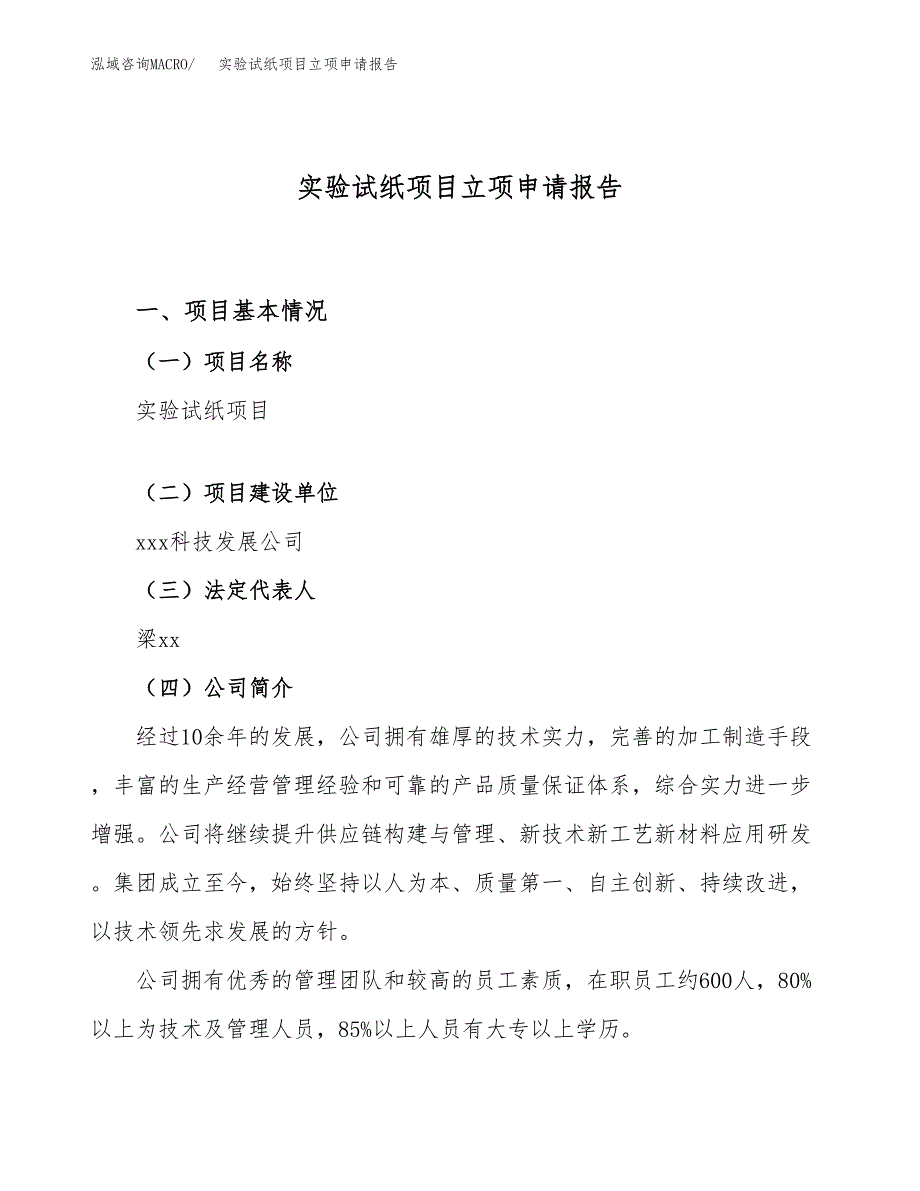 泓域咨询MACRO/　实验试纸项目立项申请报告

实验试纸项目立项申请报告

一、项目基本情况

（一）项目名称

实验试纸项目

（二）项目建设单位

xxx科技发展公司

（三）法定代表人

梁xx

（四）公司简介

经过10余年的发展，公司拥有雄厚的技术实力，完善的加工制造手段，丰富的生产经营管理经验和可靠的产品质量保证体系，综合实力进一步增强。公司将继续提升供应链构建与管理、新技术新工艺新材料应用研发。集团成立至今，始终坚持以人为本、质量第一、自主创新、持续改进，以技术领先求发展的方针。

公司拥有优秀的管理团队和较高的员工素质，在职员工约600人，80%以上为技术及管理人员，85%以上人员有大专以上学历。